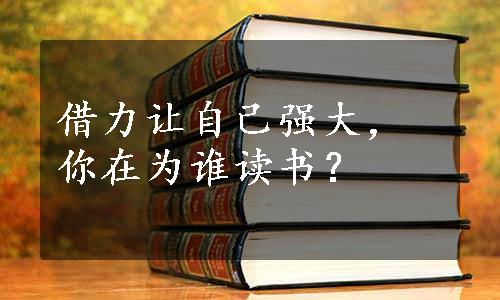 借力让自己强大，
你在为谁读书？